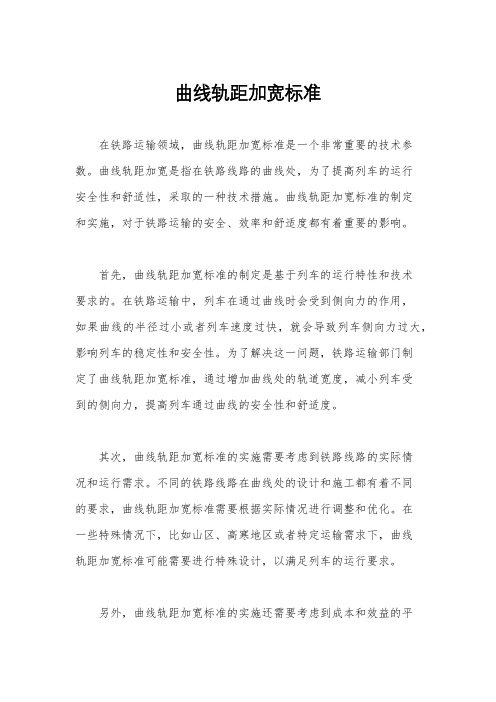 曲线轨距加宽标准

在铁路运输领域，曲线轨距加宽标准是一个非常重要的技术参数。曲线轨距加宽是指在铁路线路的曲线处，为了提高列车的运行安全性和舒适性，采取的一种技术措施。曲线轨距加宽标准的制定和实施，对于铁路运输的安全、效率和舒适度都有着重要的影响。

首先，曲线轨距加宽标准的制定是基于列车的运行特性和技术要求的。在铁路运输中，列车在通过曲线时会受到侧向力的作用，如果曲线的半径过小或者列车速度过快，就会导致列车侧向力过大，影响列车的稳定性和安全性。为了解决这一问题，铁路运输部门制定了曲线轨距加宽标准，通过增加曲线处的轨道宽度，减小列车受到的侧向力，提高列车通过曲线的安全性和舒适度。

其次，曲线轨距加宽标准的实施需要考虑到铁路线路的实际情况和运行需求。不同的铁路线路在曲线处的设计和施工都有着不同的要求，曲线轨距加宽标准需要根据实际情况进行调整和优化。在一些特殊情况下，比如山区、高寒地区或者特定运输需求下，曲线轨距加宽标准可能需要进行特殊设计，以满足列车的运行要求。

另外，曲线轨距加宽标准的实施还需要考虑到成本和效益的平